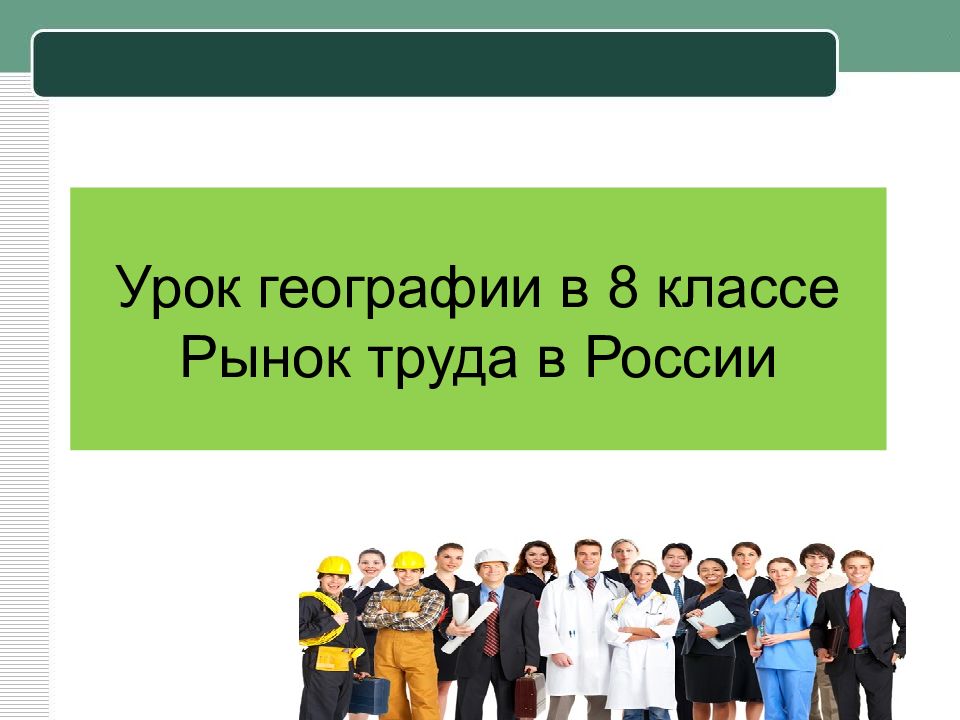 Урок географии в 8 классе
Рынок труда в России